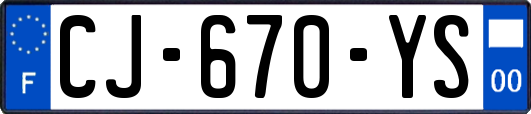 F
CJ-670-YS
00